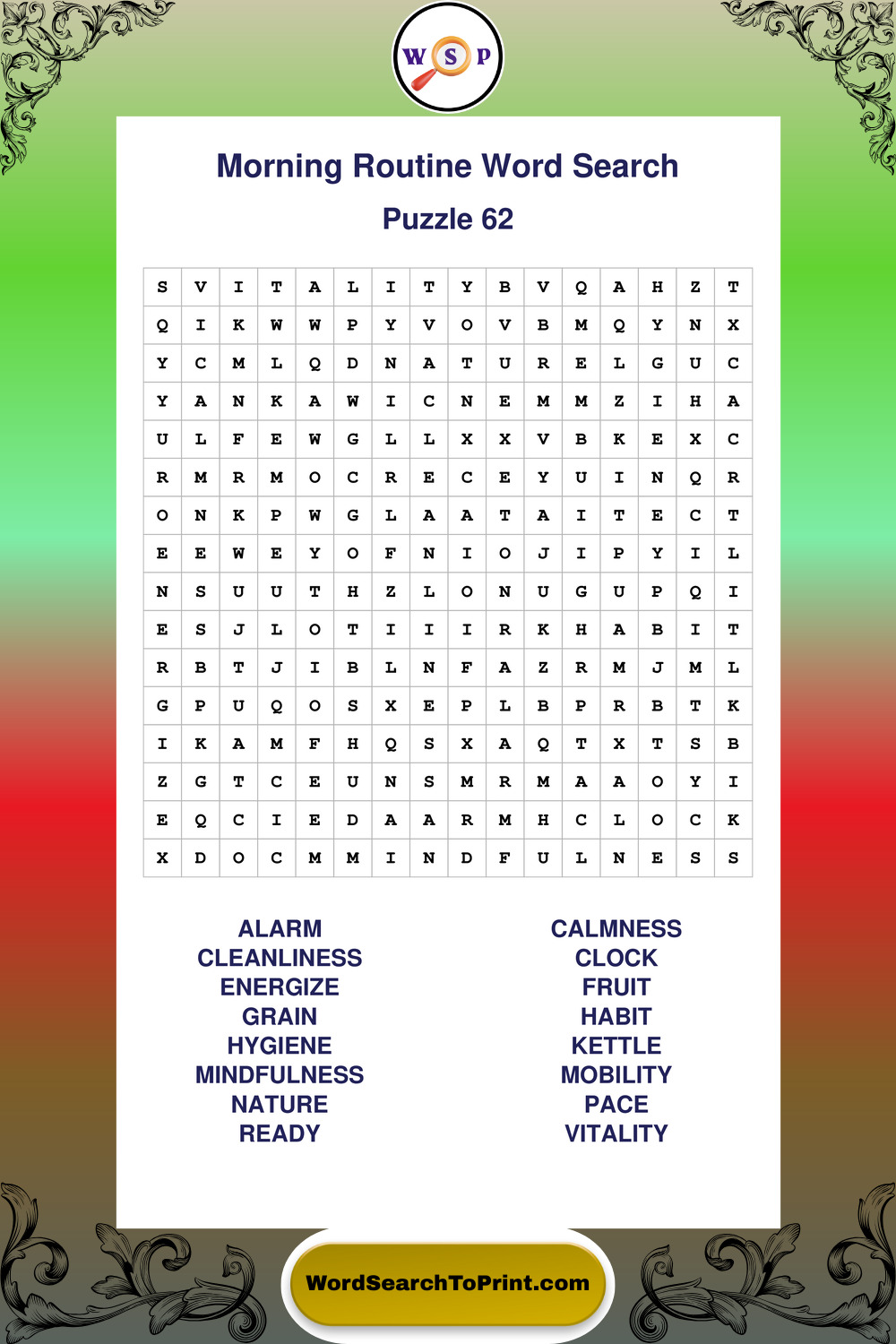 W S P

Morning Routine Word Search

Puzzle 62

| S | V | I | T | A | L | I | T | Y | B | V | Q | A | H | Z | T |
|---|---|---|---|---|---|---|---|---|---|---|---|---|---|---|---|
| Q | I | K | W | W | P | Y | V | O | V | B | M | Q | Y | N | X |
| Y | C | M | L | Q | D | N | A | T | U | R | E | L | G | U | C |
| Y | A | N | K | A | W | I | C | N | E | M | M | Z | I | H | A |
| U | L | F | E | W | G | L | L | X | X | V | B | K | E | X | C |
| R | M | R | M | O | C | R | E | C | E | Y | U | I | N | Q | R |
| O | N | K | P | W | G | L | A | A | T | A | I | T | E | C | T |
| E | E | W | E | Y | O | F | N | I | O | J | I | P | Y | I | L |
| N | S | U | U | T | H | Z | L | O | N | U | G | U | P | Q | I |
| E | S | J | L | O | T | I | I | I | R | K | H | A | B | I | T |
| R | B | T | J | I | B | L | N | F | A | Z | R | M | J | M | L |
| G | P | U | Q | O | S | X | E | P | L | B | P | R | B | T | K |
| I | K | A | M | F | H | Q | S | X | A | Q | T | X | T | S | B |
| Z | G | T | C | E | U | N | S | M | R | M | A | A | O | Y | I |
| E | Q | C | I | E | D | A | A | R | M | H | C | L | O | C | K |
| X | D | O | C | M | M | I | N | D | F | U | L | N | E | S | S |

ALARM
CLEANLINESS
ENERGIZE
GRAIN
HYGIENE
MINDFULNESS
NATURE
READY

CALMNESS
CLOCK
FRUIT
HABIT
KETTLE
MOBILITY
PACE
VITALITY

WordSearchToPrint.com